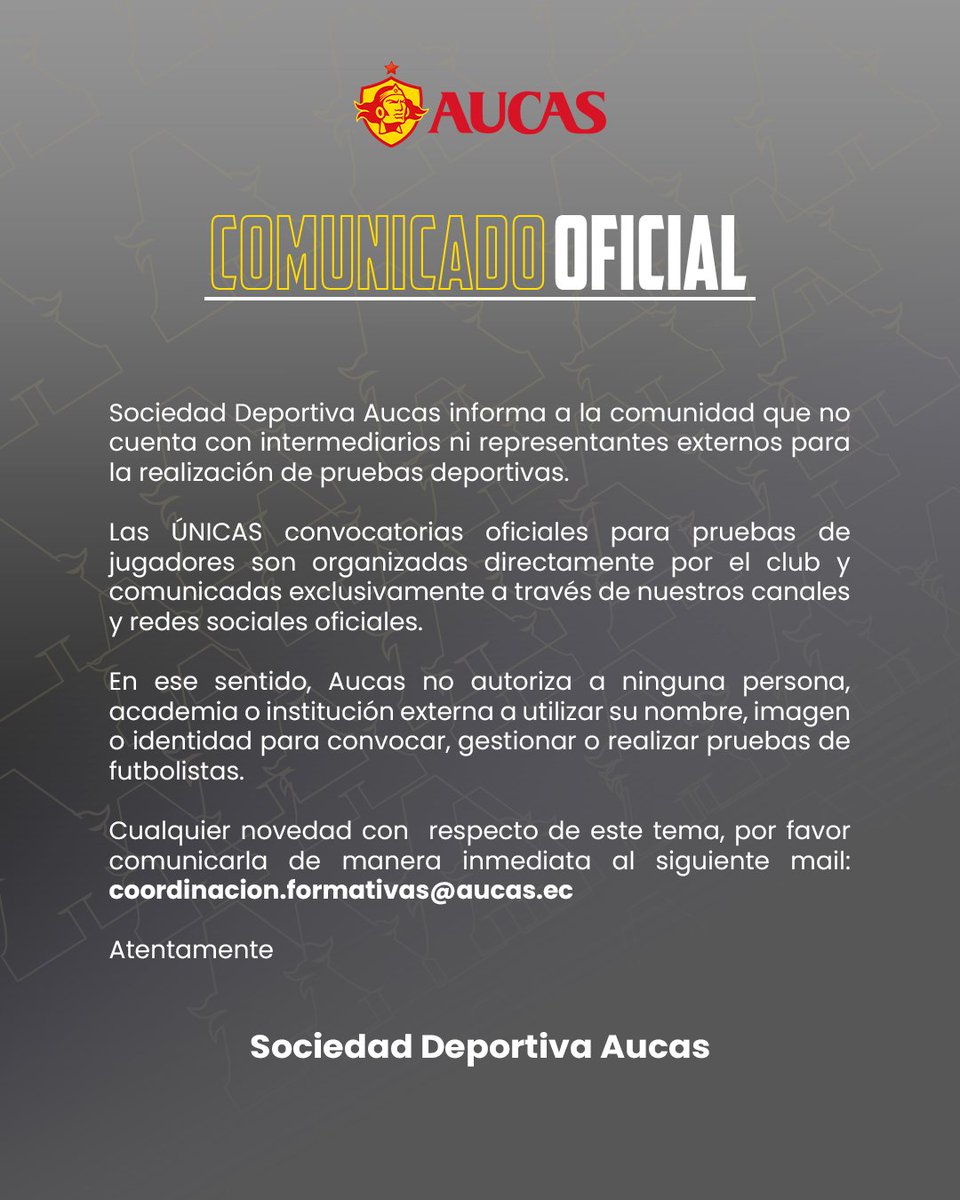 AUCAS

COMUNICADO OFICIAL

Sociedad Deportiva Aucas informa a la comunidad que no cuenta con intermediarios ni representantes externos para la realización de pruebas deportivas.

Las ÚNICAS convocatorias oficiales para pruebas de jugadores son organizadas directamente por el club y comunicadas exclusivamente a través de nuestros canales y redes sociales oficiales.

En ese sentido, Aucas no autoriza a ninguna persona, academia o institución externa a utilizar su nombre, imagen o identidad para convocar, gestionar o realizar pruebas de futbolistas.

Cualquier novedad con respecto de este tema, por favor comunicarla de manera inmediata al siguiente mail: coordinacion.formativas@aucas.ec

Atentamente

Sociedad Deportiva Aucas